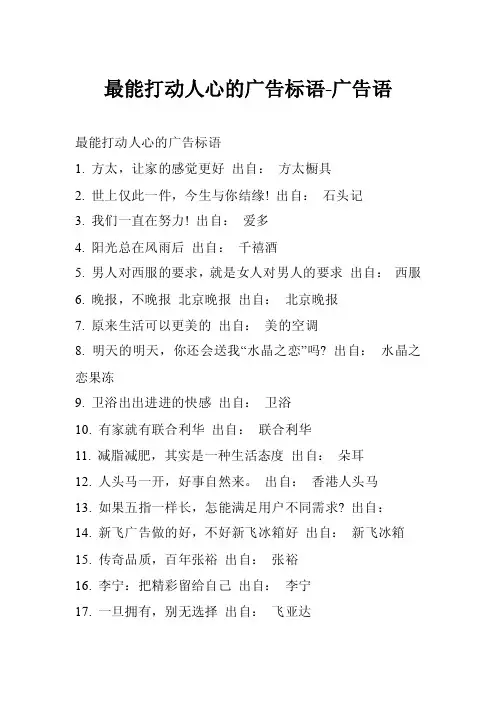 最能打动人心的广告标语-广告语

最能打动人心的广告标语

1. 方太，让家的感觉更好 出自： 方太橱具

2. 世上仅此一件，今生与你结缘! 出自： 石头记

3. 我们一直在努力! 出自： 爱多

4. 阳光总在风雨后 出自： 千禧酒

5. 男人对西服的要求，就是女人对男人的要求 出自： 西服

6. 晚报，不晚报 北京晚报 出自： 北京晚报

7. 原来生活可以更美的 出自： 美的空调

8. 明天的明天，你还会送我“水晶之恋”吗? 出自： 水晶之恋果冻

9. 卫浴出出进进的快感 出自： 卫浴

10. 有家就有联合利华 出自： 联合利华

11. 减脂减肥，其实是一种生活态度 出自： 朵耳

12. 人头马一开，好事自然来。 出自： 香港人头马

13. 如果五指一样长，怎能满足用户不同需求? 出自：

14. 新飞广告做的好，不好新飞冰箱好 出自： 新飞冰箱

15. 传奇品质，百年张裕 出自： 张裕

16. 李宁：把精彩留给自己 出自： 李宁

17. 一旦拥有，别无选择 出自： 飞亚达